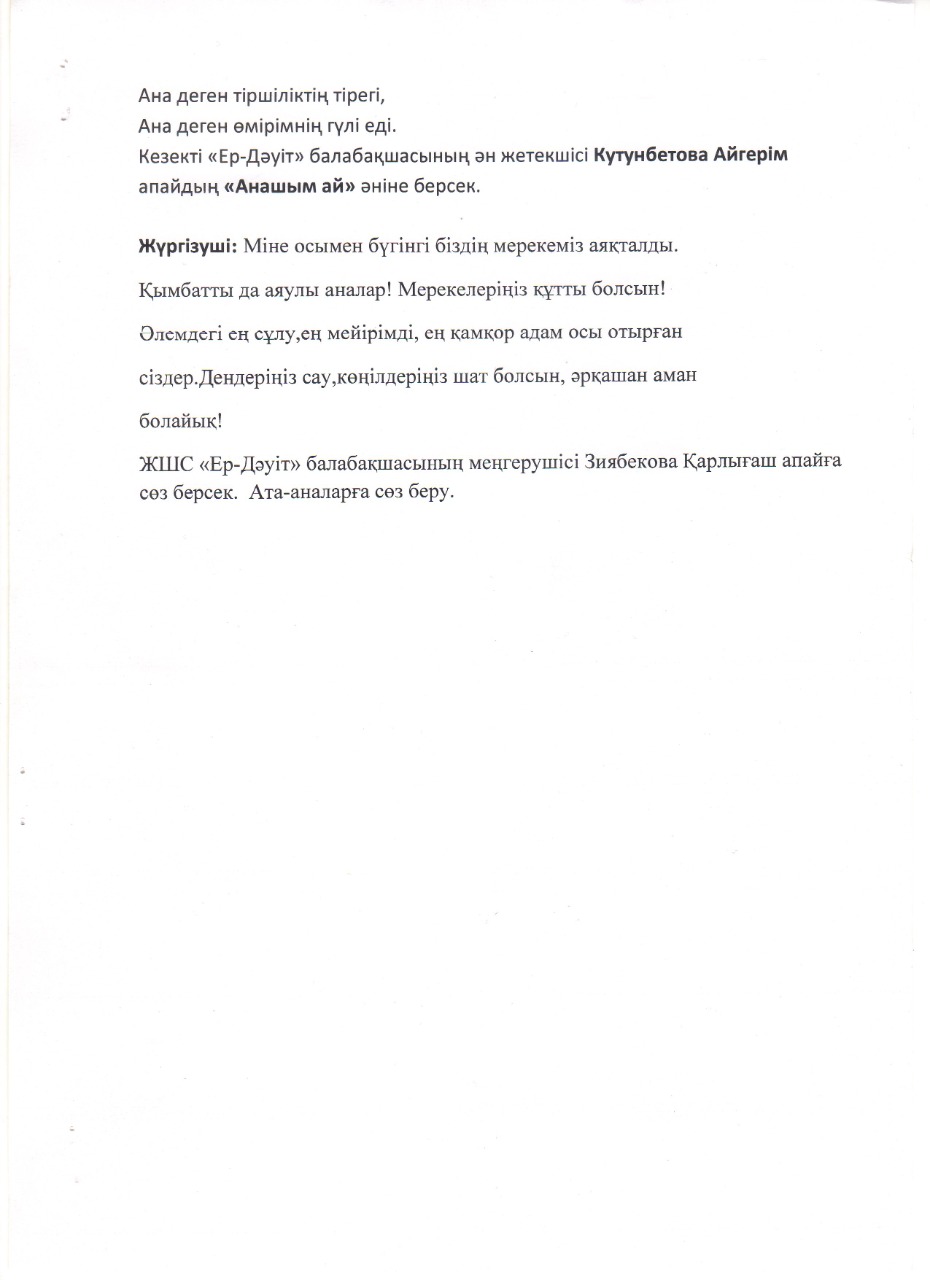 Ана деген тіршіліктің тірегі,
Ана деген өмірімнің гүлі еді.
Кезекті «Ер-Дәуіт» балабақшасының ән жетекшісі Кутунбетова Айгерім апайдың «Анашым ай» әніне берсек.

Жүргізуші: Міне осымен бүгінгі біздің мерекеміз аяқталды.

Қымбатты да аяулы аналар! Мерекелеріңіз құтты болсын!

Әлемдегі ең сұлу,ең мейірімді, ең қамқор адам осы отырған

сіздер.Дендеріңіз сау,көңілдеріңіз шат болсын, әрқашан аман

болайық!

ЖШС «Ер-Дәуіт» балабақшасының меңгерушісі Зиябекова Қарлығаш апайға сөз берсек. Ата-аналарға сөз беру.